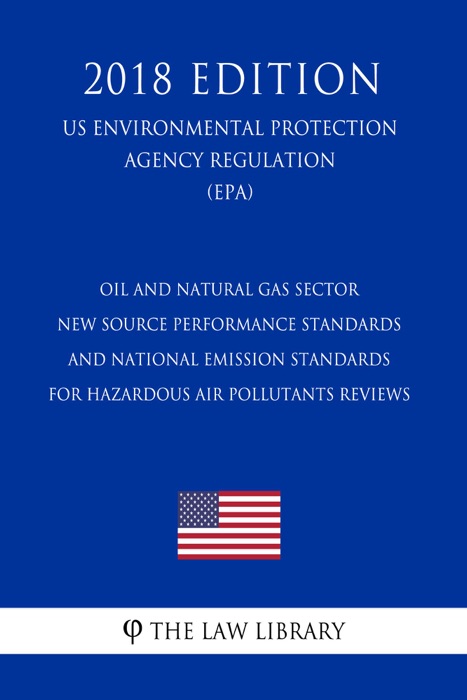 2018 EDITION

US ENVIRONMENTAL PROTECTION AGENCY REGULATION (EPA)

OIL AND NATURAL GAS SECTOR NEW SOURCE PERFORMANCE STANDARDS AND NATIONAL EMISSION STANDARDS FOR HAZARDOUS AIR POLLUTANTS REVIEWS

φ THE LAW LIBRARY